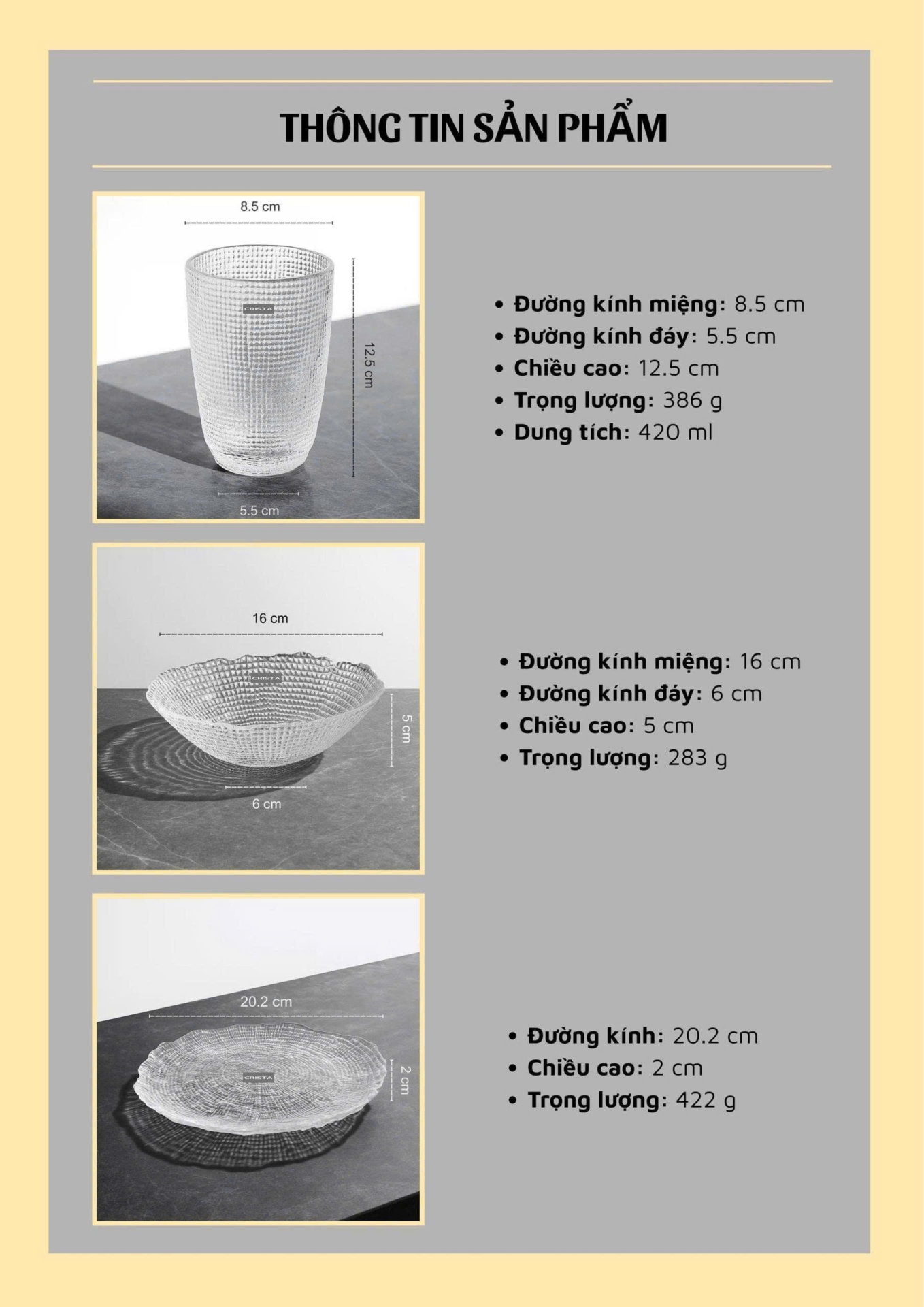 THÔNG TIN SẢN PHẨM

8.5 cm

CRISTA

12.5 cm

5.5 cm

• Đường kính miệng: 8.5 cm
• Đường kính đáy: 5.5 cm
• Chiều cao: 12.5 cm
• Trọng lượng: 386 g
• Dung tích: 420 ml

16 cm

CRISTA

5 cm

6 cm

• Đường kính miệng: 16 cm
• Đường kính đáy: 6 cm
• Chiều cao: 5 cm
• Trọng lượng: 283 g

20.2 cm

CRISTA

2 cm

• Đường kính: 20.2 cm
• Chiều cao: 2 cm
• Trọng lượng: 422 g